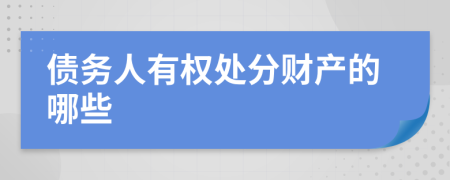 债务人有权处分财产的哪些